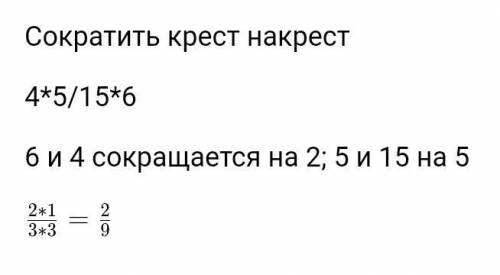 Сократить крест накрест

4*5/15*6

6 и 4 сокращается на 2; 5 и 15 на 5

$\frac{2*1}{3*3} = \frac{2}{9}$